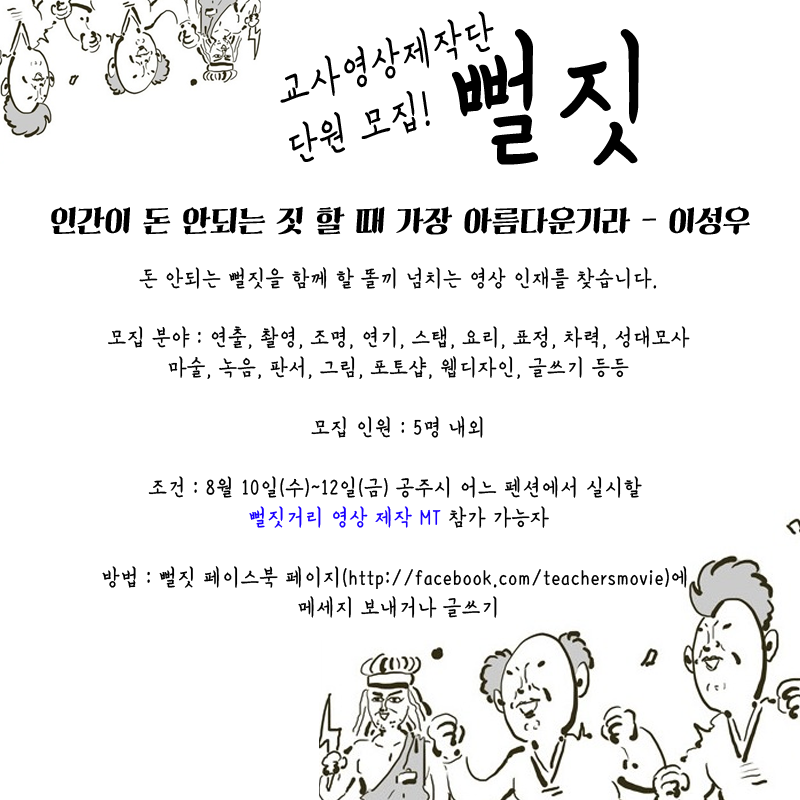 교사영상제작단
단원 모집!
뻘짓

인간이 돈 안되는 짓 할 때 가장 아름다운기라 - 이성우

돈 안되는 뻘짓을 함께 할 똘끼 넘치는 영상 인재를 찾습니다.

모집 분야 : 연출, 촬영, 조명, 연기, 스탭, 요리, 표정, 차력, 성대모사
마술, 녹음, 판서, 그림, 포토샵, 웹디자인, 글쓰기 등등

모집 인원 : 5명 내외

조건 : 8월 10일(수)~12일(금) 공주시 어느 펜션에서 실시할
뻘짓거리 영상 제작 MT 참가 가능자

방법 : 뻘짓 페이스북 페이지(http://facebook.com/teachersmovie)에
메세지 보내거나 글쓰기